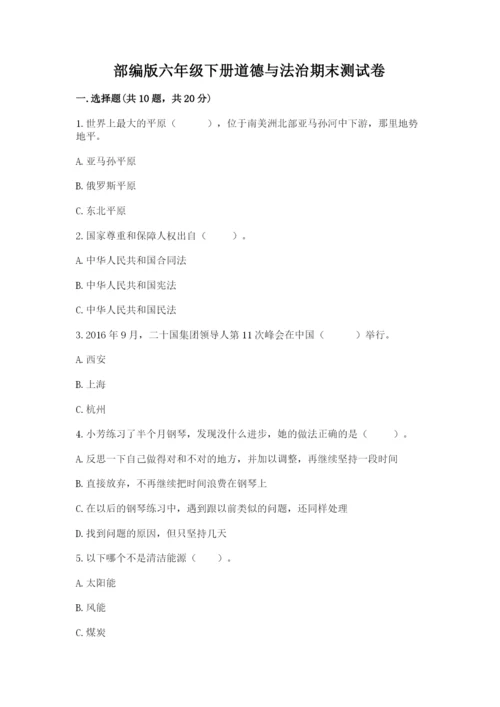 部编版六年级下册道德与法治期末测试卷

一. 选择题(共 10 题，共 20 分)

1. 世界上最大的平原（　　），位于南美洲北部亚马孙河中下游，那里地势地平。

A. 亚马孙平原

B. 俄罗斯平原

C. 东北平原

2. 国家尊重和保障人权出自（　　）。

A. 中华人民共和国合同法

B. 中华人民共和国宪法

C. 中华人民共和国民法

3. 2016 年 9 月，二十国集团领导人第 11 次峰会在中国（　　）举行。

A. 西安

B. 上海

C. 杭州

4. 小芳练习了半个月钢琴，发现没什么进步，她的做法正确的是（　　）。

A. 反思一下自己做得对和不对的地方，并加以调整，再继续坚持一段时间

B. 直接放弃，不再继续把时间浪费在钢琴上

C. 在以后的钢琴练习中，遇到跟以前类似的问题，还同样处理

D. 找到问题的原因，但只坚持几天

5. 以下哪个不是清洁能源（　　）。

A. 太阳能

B. 风能

C. 煤炭